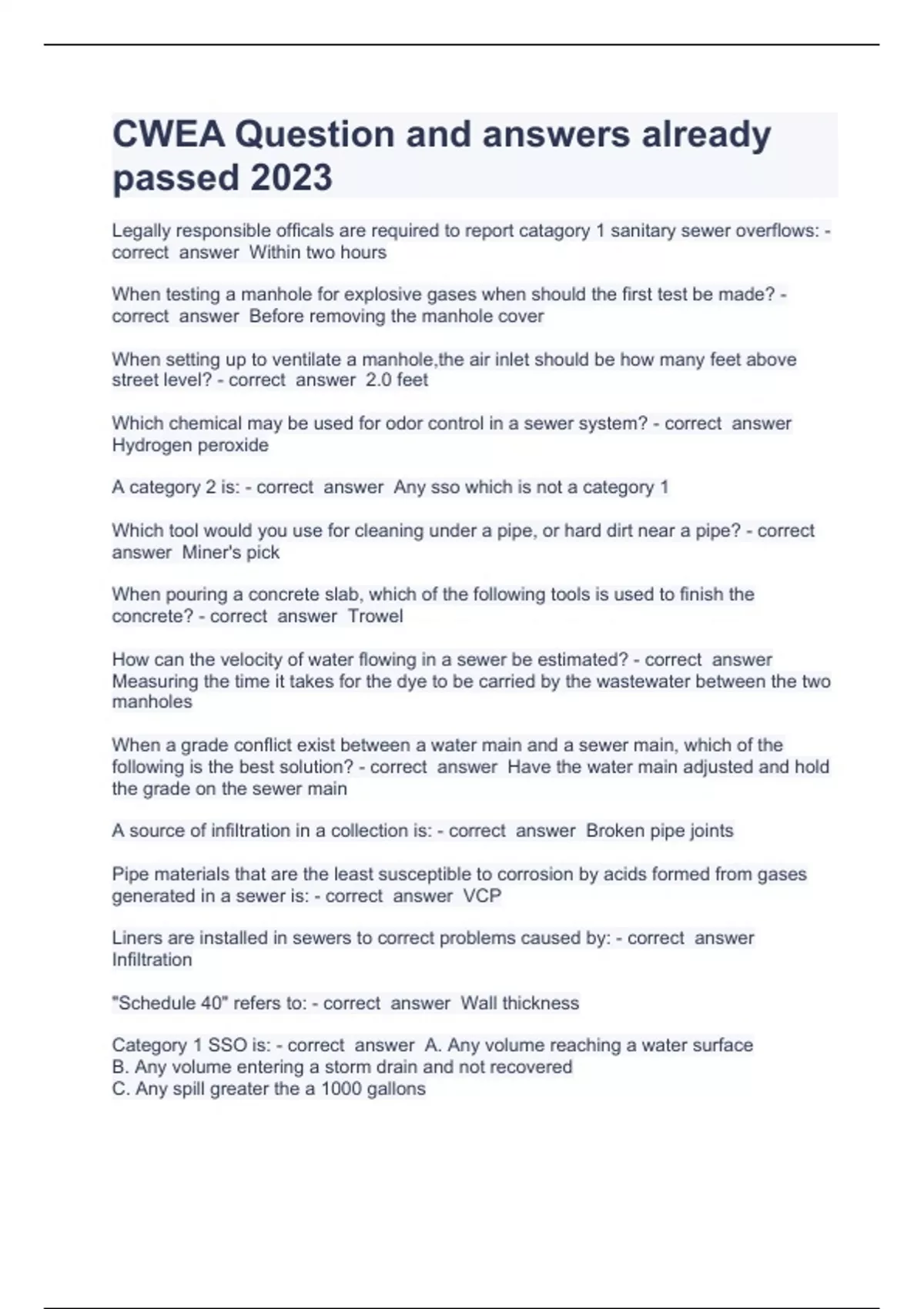 CWEA Question and answers already passed 2023

Legally responsible officals are required to report catagory 1 sanitary sewer overflows: - correct answer Within two hours

When testing a manhole for explosive gases when should the first test be made? - correct answer Before removing the manhole cover

When setting up to ventilate a manhole,the air inlet should be how many feet above street level? - correct answer 2.0 feet

Which chemical may be used for odor control in a sewer system? - correct answer Hydrogen peroxide

A category 2 is: - correct answer Any sso which is not a category 1

Which tool would you use for cleaning under a pipe, or hard dirt near a pipe? - correct answer Miner's pick

When pouring a concrete slab, which of the following tools is used to finish the concrete? - correct answer Trowel

How can the velocity of water flowing in a sewer be estimated? - correct answer Measuring the time it takes for the dye to be carried by the wastewater between the two manholes

When a grade conflict exist between a water main and a sewer main, which of the following is the best solution? - correct answer Have the water main adjusted and hold the grade on the sewer main

A source of infiltration in a collection is: - correct answer Broken pipe joints

Pipe materials that are the least susceptible to corrosion by acids formed from gases generated in a sewer is: - correct answer VCP

Liners are installed in sewers to correct problems caused by: - correct answer Infiltration

"Schedule 40" refers to: - correct answer Wall thickness

Category 1 SSO is: - correct answer A. Any volume reaching a water surface
B. Any volume entering a storm drain and not recovered
C. Any spill greater the a 1000 gallons